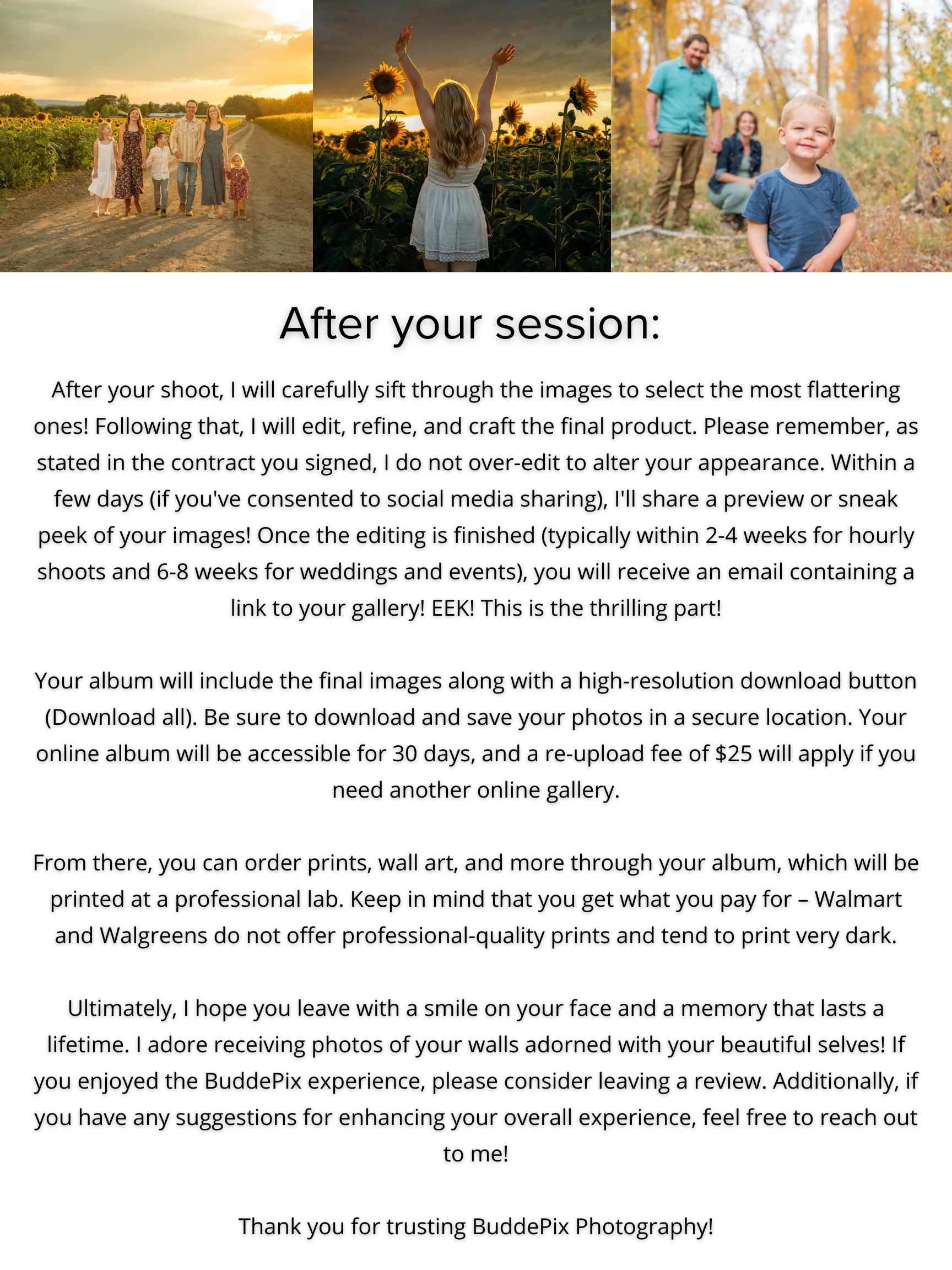 After your session:

After your shoot, I will carefully sift through the images to select the most flattering ones! Following that, I will edit, refine, and craft the final product. Please remember, as stated in the contract you signed, I do not over-edit to alter your appearance. Within a few days (if you've consented to social media sharing), I'll share a preview or sneak peek of your images! Once the editing is finished (typically within 2-4 weeks for hourly shoots and 6-8 weeks for weddings and events), you will receive an email containing a link to your gallery! EEK! This is the thrilling part!

Your album will include the final images along with a high-resolution download button (Download all). Be sure to download and save your photos in a secure location. Your online album will be accessible for 30 days, and a re-upload fee of $25 will apply if you need another online gallery.

From there, you can order prints, wall art, and more through your album, which will be printed at a professional lab. Keep in mind that you get what you pay for – Walmart and Walgreens do not offer professional-quality prints and tend to print very dark.

Ultimately, I hope you leave with a smile on your face and a memory that lasts a lifetime. I adore receiving photos of your walls adorned with your beautiful selves! If you enjoyed the BuddePix experience, please consider leaving a review. Additionally, if you have any suggestions for enhancing your overall experience, feel free to reach out to me!

Thank you for trusting BuddePix Photography!